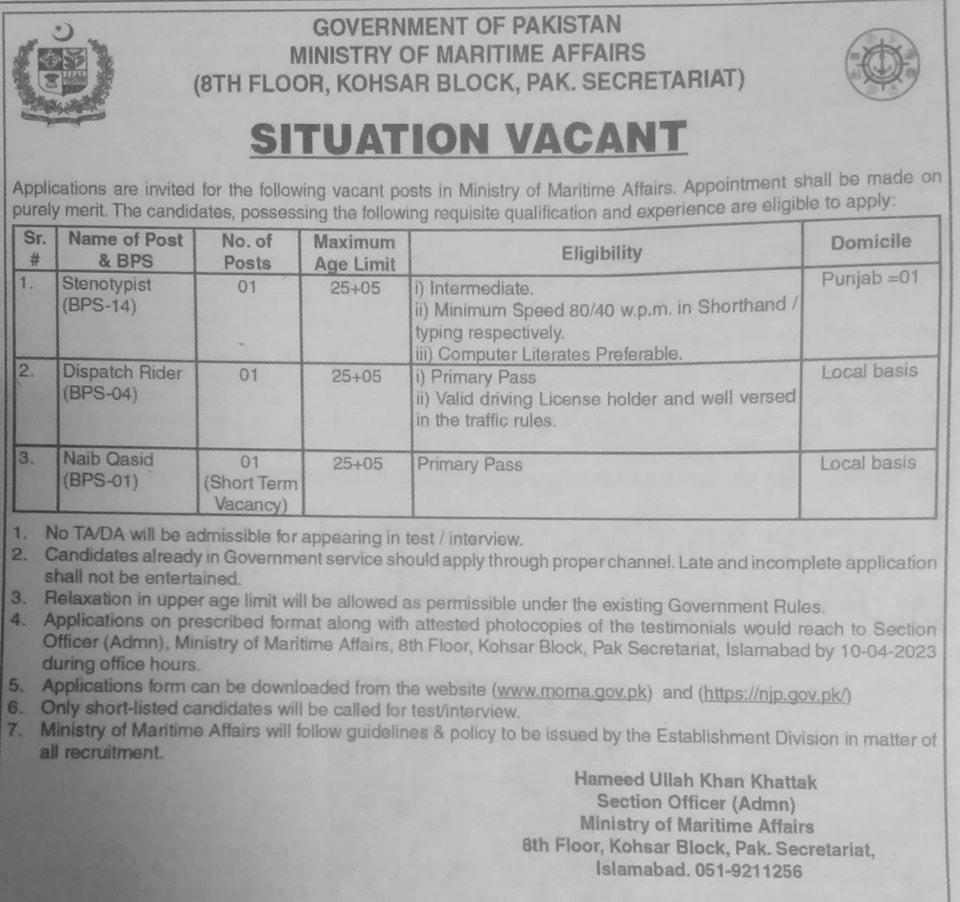 GOVERNMENT OF PAKISTAN
MINISTRY OF MARITIME AFFAIRS
(8TH FLOOR, KOHSAR BLOCK, PAK. SECRETARIAT)

SITUATION VACANT

Applications are invited for the following vacant posts in Ministry of Maritime Affairs. Appointment shall be made on purely merit. The candidates, possessing the following requisite qualification and experience are eligible to apply:

| Sr. # | Name of Post & BPS | No. of Posts | Maximum Age Limit | Eligibility | Domicile |
|---|---|---|---|---|---|
| 1. | Stenotypist (BPS-14) | 01 | 25+05 | i) Intermediate. ii) Minimum Speed 80/40 w.p.m. in Shorthand / typing respectively. iii) Computer Literates Preferable. | Punjab =01 |
| 2. | Dispatch Rider (BPS-04) | 01 | 25+05 | i) Primary Pass ii) Valid driving License holder and well versed in the traffic rules. | Local basis |
| 3. | Naib Qasid (BPS-01) | 01 (Short Term Vacancy) | 25+05 | Primary Pass | Local basis |

1. No TA/DA will be admissible for appearing in test / interview.
2. Candidates already in Government service should apply through proper channel. Late and incomplete application shall not be entertained.
3. Relaxation in upper age limit will be allowed as permissible under the existing Government Rules.
4. Applications on prescribed format along with attested photocopies of the testimonials would reach to Section Officer (Admn), Ministry of Maritime Affairs, 8th Floor, Kohsar Block, Pak Secretariat, Islamabad by 10-04-2023 during office hours.
5. Applications form can be downloaded from the website (www.moma.gov.pk) and (https://njp.gov.pk/)
6. Only short-listed candidates will be called for test/interview.
7. Ministry of Maritime Affairs will follow guidelines & policy to be issued by the Establishment Division in matter of all recruitment.

Hameed Ullah Khan Khattak
Section Officer (Admn)
Ministry of Maritime Affairs
8th Floor, Kohsar Block, Pak. Secretariat,
Islamabad. 051-9211256